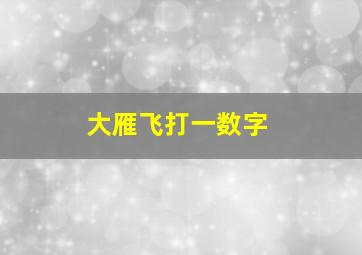 大雁飞打一数字